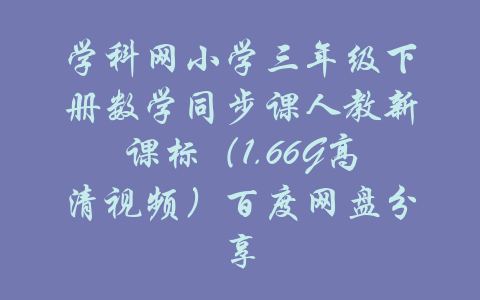 学科网小学三年级下册数学同步课人教新课标（1.66G高清视频）百度网盘分享